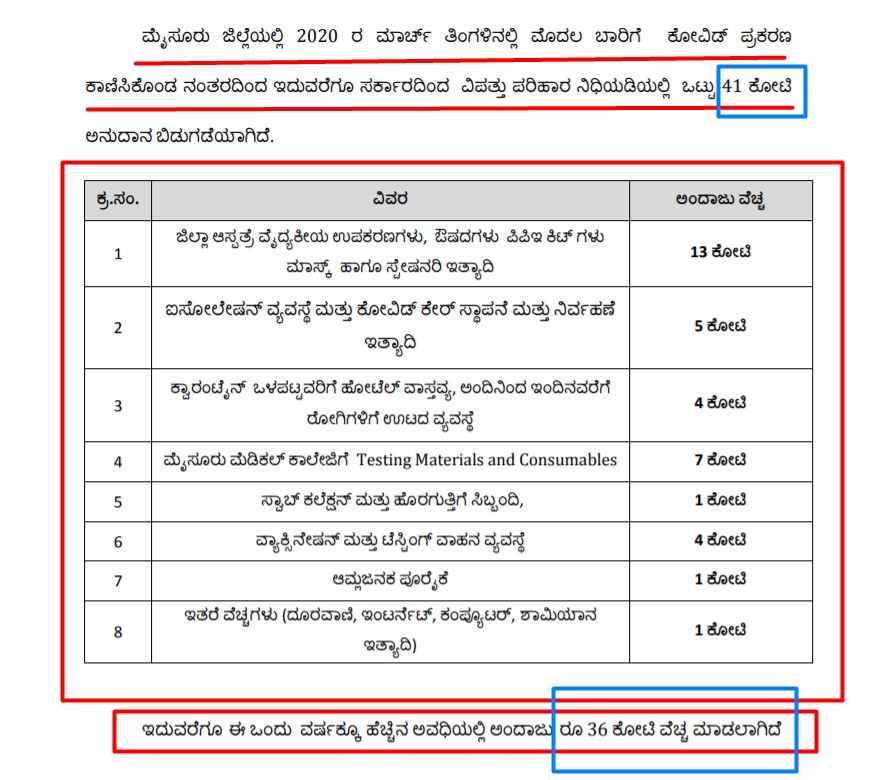 ಮೈಸೂರು ಜಿಲ್ಲೆಯಲ್ಲಿ 2020 ರ ಮಾರ್ಚ್ ತಿಂಗಳಿನಲ್ಲಿ ಮೊದಲ ಬಾರಿಗೆ ಕೋವಿಡ್ ಪ್ರಕರಣ ಕಾಣಿಸಿಕೊಂಡ ನಂತರದಿಂದ ಇದುವರೆಗೂ ಸರ್ಕಾರದಿಂದ ವಿಪತ್ತು ಪರಿಹಾರ ನಿಧಿಯಡಿಯಲ್ಲಿ ಒಟ್ಟು 41 ಕೋಟಿ ಅನುದಾನ ಬಿಡುಗಡೆಯಾಗಿದೆ.

| ಕ್ರ.ಸಂ. | ವಿವರ | ಅಂದಾಜು ವೆಚ್ಚ |
|---|---|---|
| 1 | ಜಿಲ್ಲಾ ಆಸ್ಪತ್ರೆ ವೈದ್ಯಕೀಯ ಉಪಕರಣಗಳು, ಔಷದಗಳು ಪಿಪಿಇ ಕಿಟ್ ಗಳು ಮಾಸ್ಕ್ ಹಾಗೂ ಸ್ಟೇಷನರಿ ಇತ್ಯಾದಿ | 13 ಕೋಟಿ |
| 2 | ಐಸೋಲೇಷನ್ ವ್ಯವಸ್ಥೆ ಮತ್ತು ಕೋವಿಡ್ ಕೇರ್ ಸ್ಥಾಪನೆ ಮತ್ತು ನಿರ್ವಹಣೆ ಇತ್ಯಾದಿ | 5 ಕೋಟಿ |
| 3 | ಕ್ವಾರಂಟೈನ್ ಒಳಪಟ್ಟವರಿಗೆ ಹೋಟೆಲ್ ವಾಸ್ತವ್ಯ, ಅಂದಿನಿಂದ ಇಂದಿನವರೆಗೆ ರೋಗಿಗಳಿಗೆ ಊಟದ ವ್ಯವಸ್ಥೆ | 4 ಕೋಟಿ |
| 4 | ಮೈಸೂರು ಮೆಡಿಕಲ್ ಕಾಲೇಜಿಗೆ Testing Materials and Consumables | 7 ಕೋಟಿ |
| 5 | ಸ್ವಾಬ್ ಕಲೆಕ್ಷನ್ ಮತ್ತು ಹೊರಗುತ್ತಿಗೆ ಸಿಬ್ಬಂದಿ, | 1 ಕೋಟಿ |
| 6 | ವ್ಯಾಕ್ಸಿನೇಷನ್ ಮತ್ತು ಟೆಸ್ಟಿಂಗ್ ವಾಹನ ವ್ಯವಸ್ಥೆ | 4 ಕೋಟಿ |
| 7 | ಆಮ್ಲಜನಕ ಪೂರೈಕೆ | 1 ಕೋಟಿ |
| 8 | ಇತರೆ ವೆಚ್ಚಗಳು (ದೂರವಾಣಿ, ಇಂಟರ್ನೆಟ್, ಕಂಪ್ಯೂಟರ್, ಶಾಮಿಯಾನ ಇತ್ಯಾದಿ) | 1 ಕೋಟಿ |

ಇದುವರೆಗೂ ಈ ಒಂದು ವರ್ಷಕ್ಕೂ ಹೆಚ್ಚಿನ ಅವಧಿಯಲ್ಲಿ ಅಂದಾಜು ರೂ 36 ಕೋಟಿ ವೆಚ್ಚ ಮಾಡಲಾಗಿದೆ